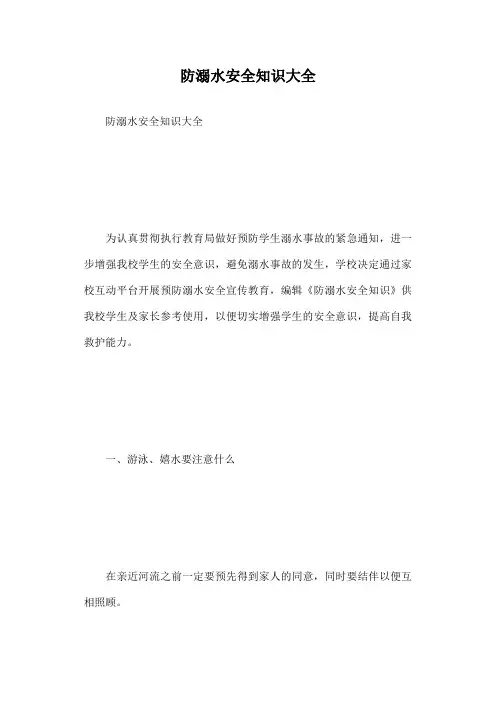 防溺水安全知识大全

防溺水安全知识大全

为认真贯彻执行教育局做好预防学生溺水事故的紧急通知，进一步增强我校学生的安全意识，避免溺水事故的发生，学校决定通过家校互动平台开展预防溺水安全宣传教育，编辑《防溺水安全知识》供我校学生及家长参考使用，以便切实增强学生的安全意识，提高自我救护能力。

一、游泳、嬉水要注意什么

在亲近河流之前一定要预先得到家人的同意，同时要结伴以便互相照顾。